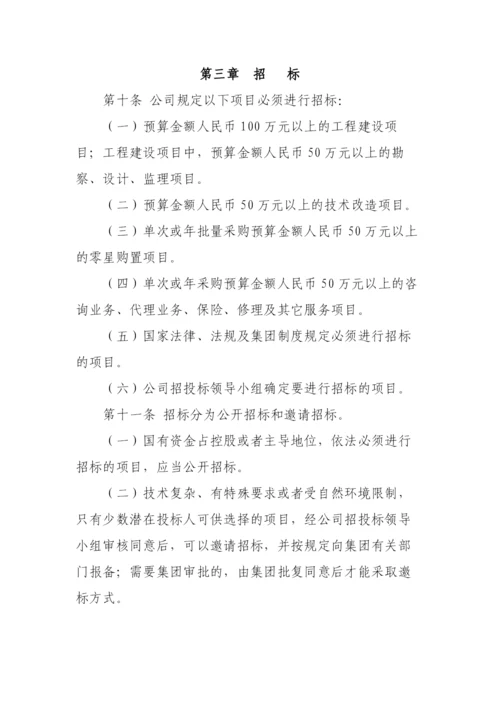 第三章　招　标

第十条 公司规定以下项目必须进行招标：

（一）预算金额人民币 100 万元以上的工程建设项目；工程建设项目中，预算金额人民币 50 万元以上的勘察、设计、监理项目。

（二）预算金额人民币 50 万元以上的技术改造项目。

（三）单次或年批量采购预算金额人民币 50 万元以上的零星购置项目。

（四）单次或年采购预算金额人民币 50 万元以上的咨询业务、代理业务、保险、修理及其它服务项目。

（五）国家法律、法规及集团制度规定必须进行招标的项目。

（六）公司招投标领导小组确定要进行招标的项目。

第十一条 招标分为公开招标和邀请招标。

（一）国有资金占控股或者主导地位，依法必须进行招标的项目，应当公开招标。

（二）技术复杂、有特殊要求或者受自然环境限制，只有少数潜在投标人可供选择的项目，经公司招投标领导小组审核同意后，可以邀请招标，并按规定向集团有关部门报备；需要集团审批的，由集团批复同意后才能采取邀标方式。